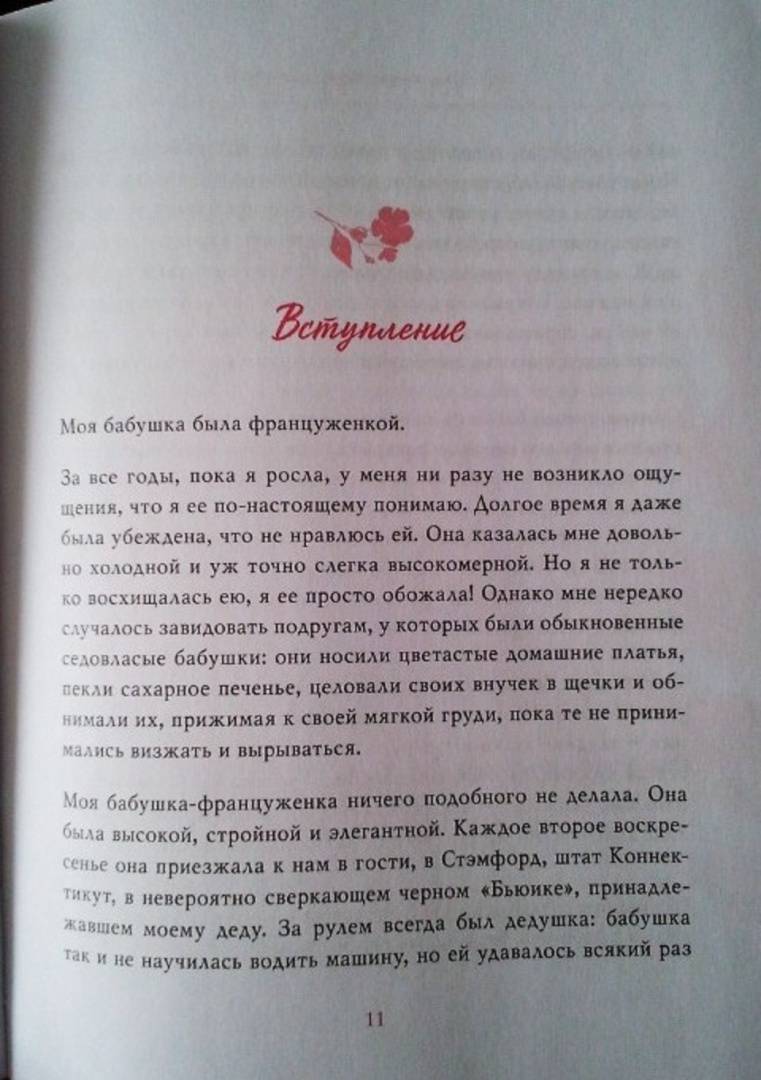 Вступление

Моя бабушка была француженкой.

За все годы, пока я росла, у меня ни разу не возникло ощущения, что я ее по-настоящему понимаю. Долгое время я даже была убеждена, что не нравлюсь ей. Она казалась мне довольно холодной и уж точно слегка высокомерной. Но я не только восхищалась ею, я ее просто обожала! Однако мне нередко случалось завидовать подругам, у которых были обыкновенные седовласые бабушки: они носили цветастые домашние платья, пекли сахарное печенье, целовали своих внучек в щечки и обнимали их, прижимая к своей мягкой груди, пока те не принимались визжать и вырываться.

Моя бабушка-француженка ничего подобного не делала. Она была высокой, стройной и элегантной. Каждое второе воскресенье она приезжала к нам в гости, в Стэмфорд, штат Коннектикут, в невероятно сверкающем черном «Бьюике», принадлежавшем моему деду. За рулем всегда был дедушка: бабушка так и не научилась водить машину, но ей удавалось всякий раз

11